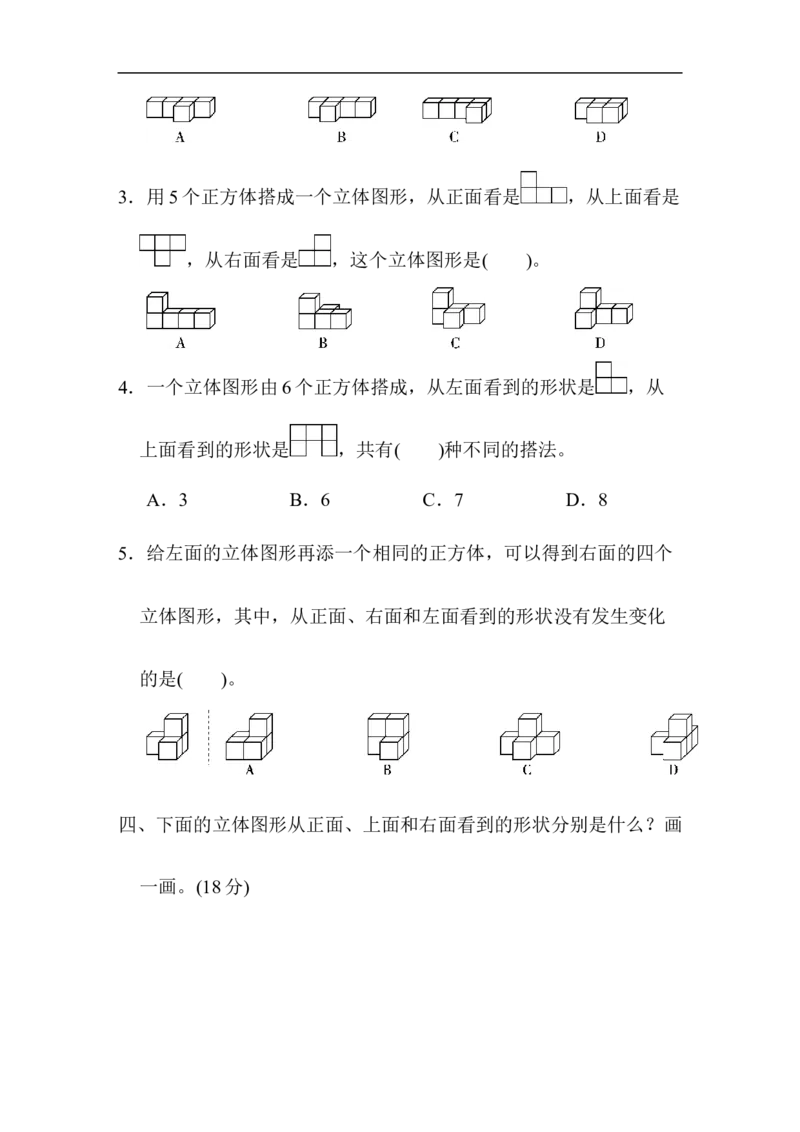 A B C D

3．用 5 个正方体搭成一个立体图形，从正面看是，从上面看是，从右面看是，这个立体图形是(　　)。

A B C D

4．一个立体图形由 6 个正方体搭成，从左面看到的形状是，从上面看到的形状是，共有(　　)种不同的搭法。

A．3　　B．6　　C．7　　D．8

5．给左面的立体图形再添一个相同的正方体，可以得到右面的四个立体图形，其中，从正面、右面和左面看到的形状没有发生变化的是(　　)。

A B C D

四、下面的立体图形从正面、上面和右面看到的形状分别是什么？画一画。(18 分)